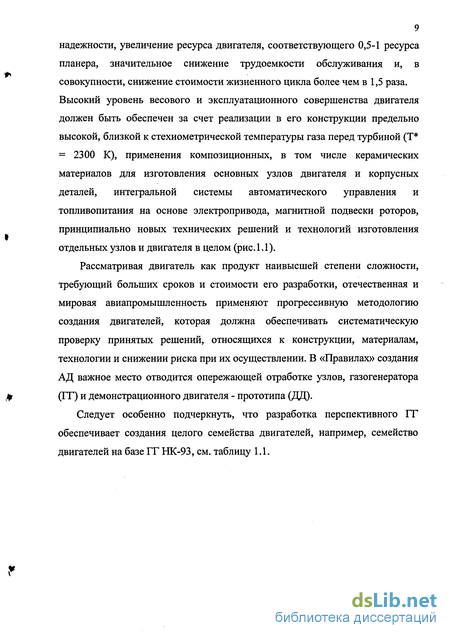 9

надежности, увеличение ресурса двигателя, соответствующего 0,5-1 ресурса планера, значительное снижение трудоемкости обслуживания и, в совокупности, снижение стоимости жизненного цикла более чем в 1,5 раза. Высокий уровень весового и эксплуатационного совершенства двигателя должен быть обеспечен за счет реализации в его конструкции предельно высокой, близкой к стехиометрической температуры газа перед турбиной (Т* = 2300 К), применения композиционных, в том числе керамических материалов для изготовления основных узлов двигателя и корпусных деталей, интегральной системы автоматического управления и топливопитания на основе электропривода, магнитной подвески роторов, принципиально новых технических решений и технологий изготовления отдельных узлов и двигателя в целом (рис.1.1).

Рассматривая двигатель как продукт наивысшей степени сложности, требующий больших сроков и стоимости его разработки, отечественная и мировая авиапромышленность применяют прогрессивную методологию создания двигателей, которая должна обеспечивать систематическую проверку принятых решений, относящихся к конструкции, материалам, технологии и снижении риска при их осуществлении. В «Правилах» создания АД важное место отводится опережающей отработке узлов, газогенератора (ГГ) и демонстрационного двигателя - прототипа (ДД).

Следует особенно подчеркнуть, что разработка перспективного ГГ обеспечивает создания целого семейства двигателей, например, семейство двигателей на базе ГГ НК-93, см. таблицу 1.1.

dsLib.net
библиотека диссертаций